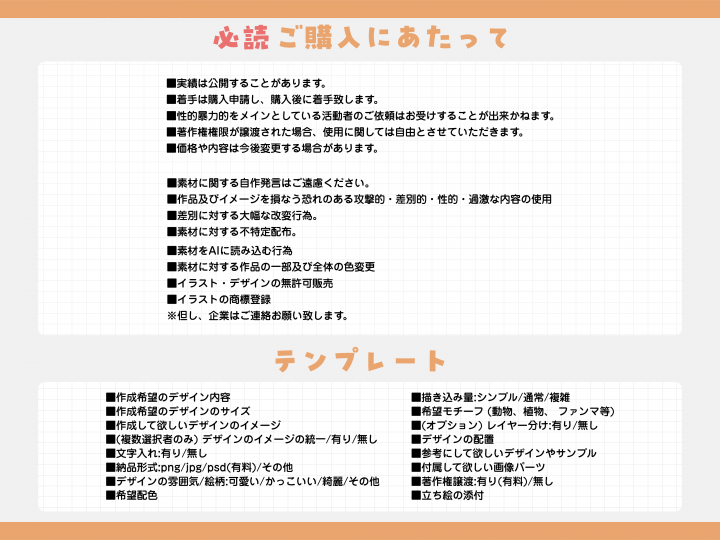 必読 ご購入にあたって

■実績は公開することがあります。
■着手は購入申請し、購入後に着手致します。
■性的暴力的をメインとしている活動者のご依頼はお受けすることが出来かねます。
■著作権権限が譲渡された場合、使用に関しては自由とさせていただきます。
■価格や内容は今後変更する場合があります。

■素材に関する自作発言はご遠慮ください。
■作品及びイメージを損なう恐れのある攻撃的・差別的・性的・過激な内容の使用
■差別に対する大幅な改変行為。
■素材に対する不特定配布。
■素材をAIに読み込む行為
■素材に対する作品の一部及び全体の色変更
■イラスト・デザインの無許可販売
■イラストの商標登録
※但し、企業はご連絡お願い致します。

テンプレート

■作成希望のデザイン内容
■作成希望のデザインのサイズ
■作成して欲しいデザインのイメージ
■(複数選択者のみ) デザインのイメージの統一/有り/無し
■文字入れ:有り/無し
■納品形式:png/jpg/psd(有料)/その他
■デザインの雰囲気/絵柄:可愛い/かっこいい/綺麗/その他
■希望配色

■描き込み量:シンプル/通常/複雑
■希望モチーフ (動物、植物、 ファンマ等)
■(オプション) レイヤー分け:有り/無し
■デザインの配置
■参考にして欲しいデザインやサンプル
■付属して欲しい画像パーツ
■著作権譲渡:有り(有料)/無し
■立ち絵の添付